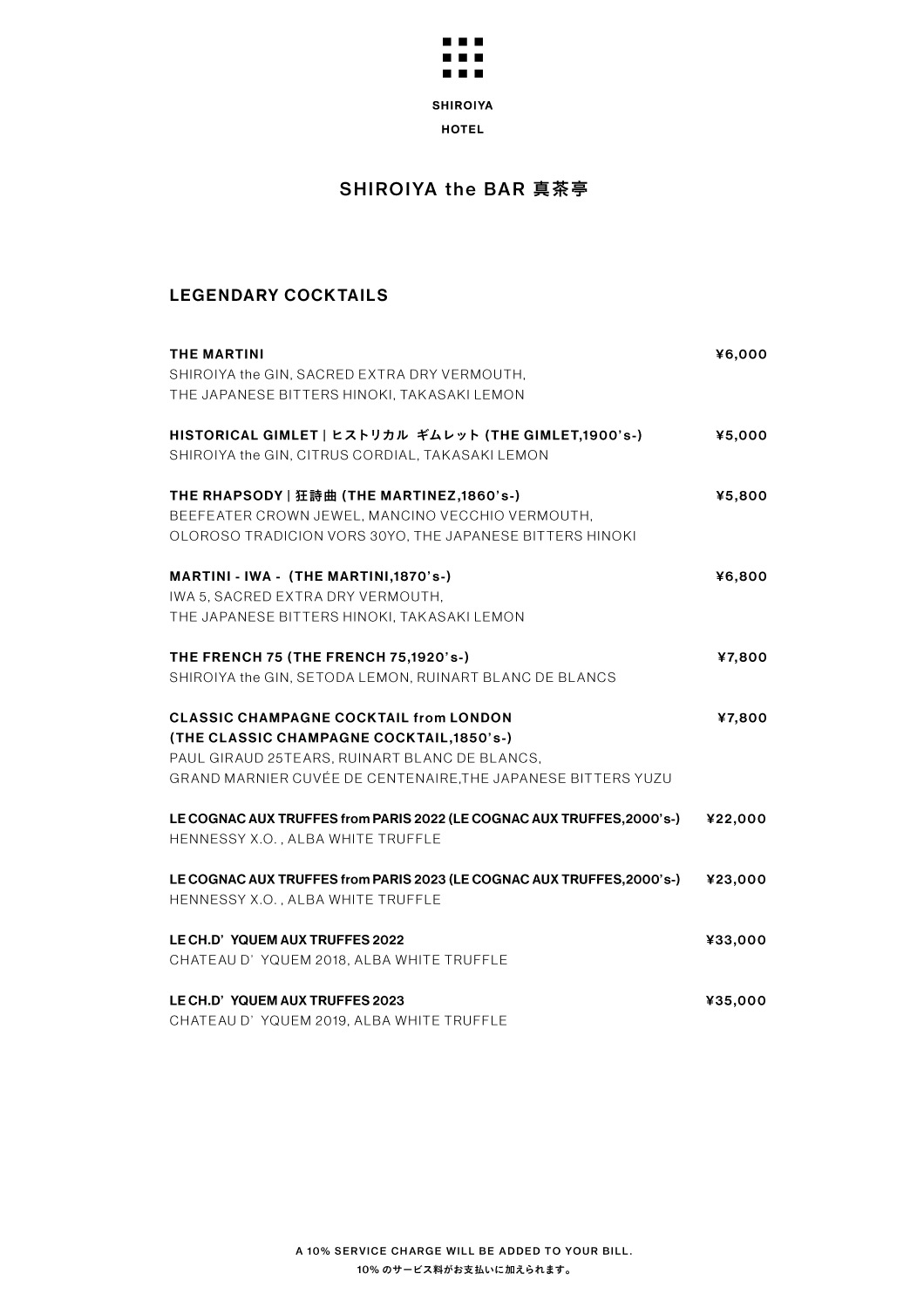 SHIROIYA
HOTEL

SHIROIYA the BAR 真茶亭

LEGENDARY COCKTAILS

THE MARTINI ¥6,000
SHIROIYA the GIN, SACRED EXTRA DRY VERMOUTH,
THE JAPANESE BITTERS HINOKI, TAKASAKI LEMON

HISTORICAL GIMLET | ヒストリカル ギムレット (THE GIMLET,1900's-) ¥5,000
SHIROIYA the GIN, CITRUS CORDIAL, TAKASAKI LEMON

THE RHAPSODY | 狂詩曲 (THE MARTINEZ,1860's-) ¥5,800
BEEFEATER CROWN JEWEL, MANCINO VECCHIO VERMOUTH,
OLOROSO TRADICION VORS 30YO, THE JAPANESE BITTERS HINOKI

MARTINI - IWA - (THE MARTINI,1870's-) ¥6,800
IWA 5, SACRED EXTRA DRY VERMOUTH,
THE JAPANESE BITTERS HINOKI, TAKASAKI LEMON

THE FRENCH 75 (THE FRENCH 75,1920's-) ¥7,800
SHIROIYA the GIN, SETODA LEMON, RUINART BLANC DE BLANCS

CLASSIC CHAMPAGNE COCKTAIL from LONDON ¥7,800
(THE CLASSIC CHAMPAGNE COCKTAIL,1850's-)
PAUL GIRAUD 25TEARS, RUINART BLANC DE BLANCS,
GRAND MARNIER CUVÉE DE CENTENAIRE,THE JAPANESE BITTERS YUZU

LE COGNAC AUX TRUFFES from PARIS 2022 (LE COGNAC AUX TRUFFES,2000's-) ¥22,000
HENNESSY X.O. , ALBA WHITE TRUFFLE

LE COGNAC AUX TRUFFES from PARIS 2023 (LE COGNAC AUX TRUFFES,2000's-) ¥23,000
HENNESSY X.O. , ALBA WHITE TRUFFLE

LE CH.D' YQUEM AUX TRUFFES 2022 ¥33,000
CHATEAU D' YQUEM 2018, ALBA WHITE TRUFFLE

LE CH.D' YQUEM AUX TRUFFES 2023 ¥35,000
CHATEAU D' YQUEM 2019, ALBA WHITE TRUFFLE

A 10% SERVICE CHARGE WILL BE ADDED TO YOUR BILL.
10% のサービス料がお支払いに加えられます。